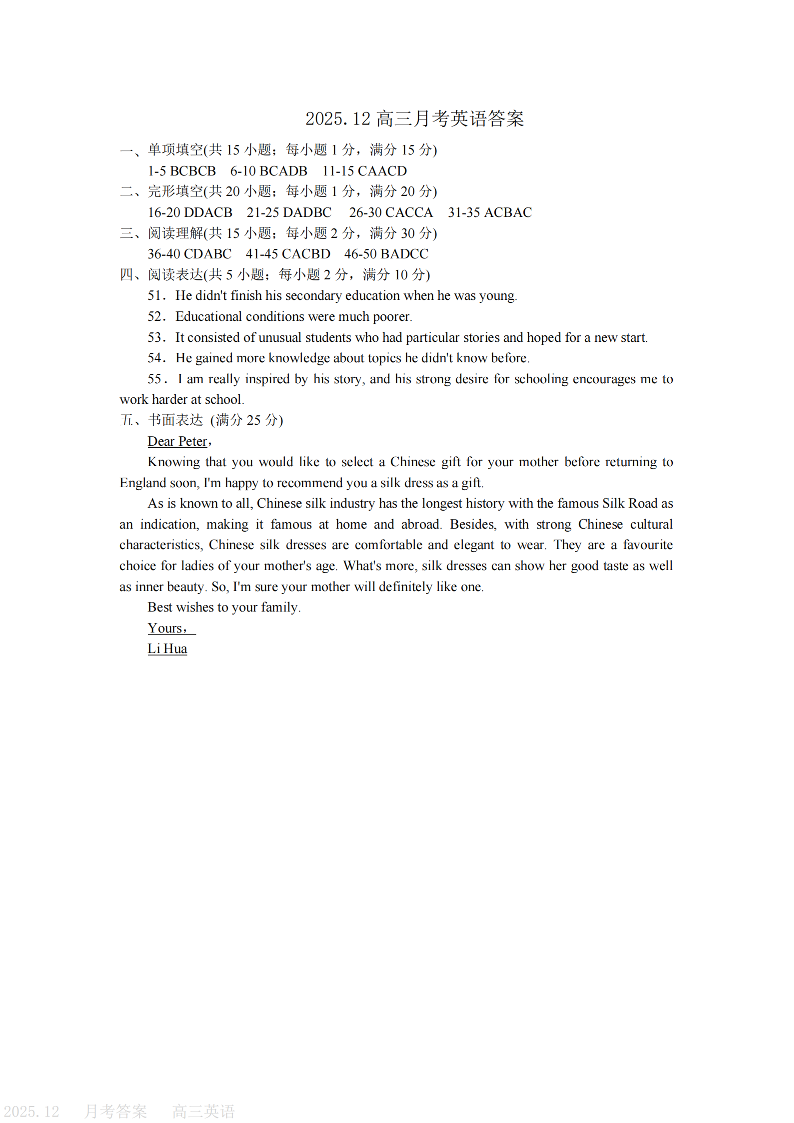 2025.12 高三月考英语答案

一、单项填空(共 15 小题；每小题 1 分，满分 15 分)

1-5 BCBCB 6-10 BCADB 11-15 CAACD

二、完形填空(共 20 小题；每小题 1 分，满分 20 分)

16-20 DDACB 21-25 DADBC 26-30 CACCA 31-35 ACBAC

三、阅读理解(共 15 小题；每小题 2 分，满分 30 分)

36-40 CDABC 41-45 CACBD 46-50 BADCC

四、阅读表达(共 5 小题；每小题 2 分，满分 10 分)

51．He didn't finish his secondary education when he was young.

52．Educational conditions were much poorer.

53．It consisted of unusual students who had particular stories and hoped for a new start.

54．He gained more knowledge about topics he didn't know before.

55．I am really inspired by his story, and his strong desire for schooling encourages me to work harder at school.

五、书面表达 (满分 25 分)

Dear Peter,

Knowing that you would like to select a Chinese gift for your mother before returning to England soon, I'm happy to recommend you a silk dress as a gift.

As is known to all, Chinese silk industry has the longest history with the famous Silk Road as an indication, making it famous at home and abroad. Besides, with strong Chinese cultural characteristics, Chinese silk dresses are comfortable and elegant to wear. They are a favourite choice for ladies of your mother's age. What's more, silk dresses can show her good taste as well as inner beauty. So, I'm sure your mother will definitely like one.

Best wishes to your family.

Yours,

Li Hua

2025.12 月考答案 高三英语